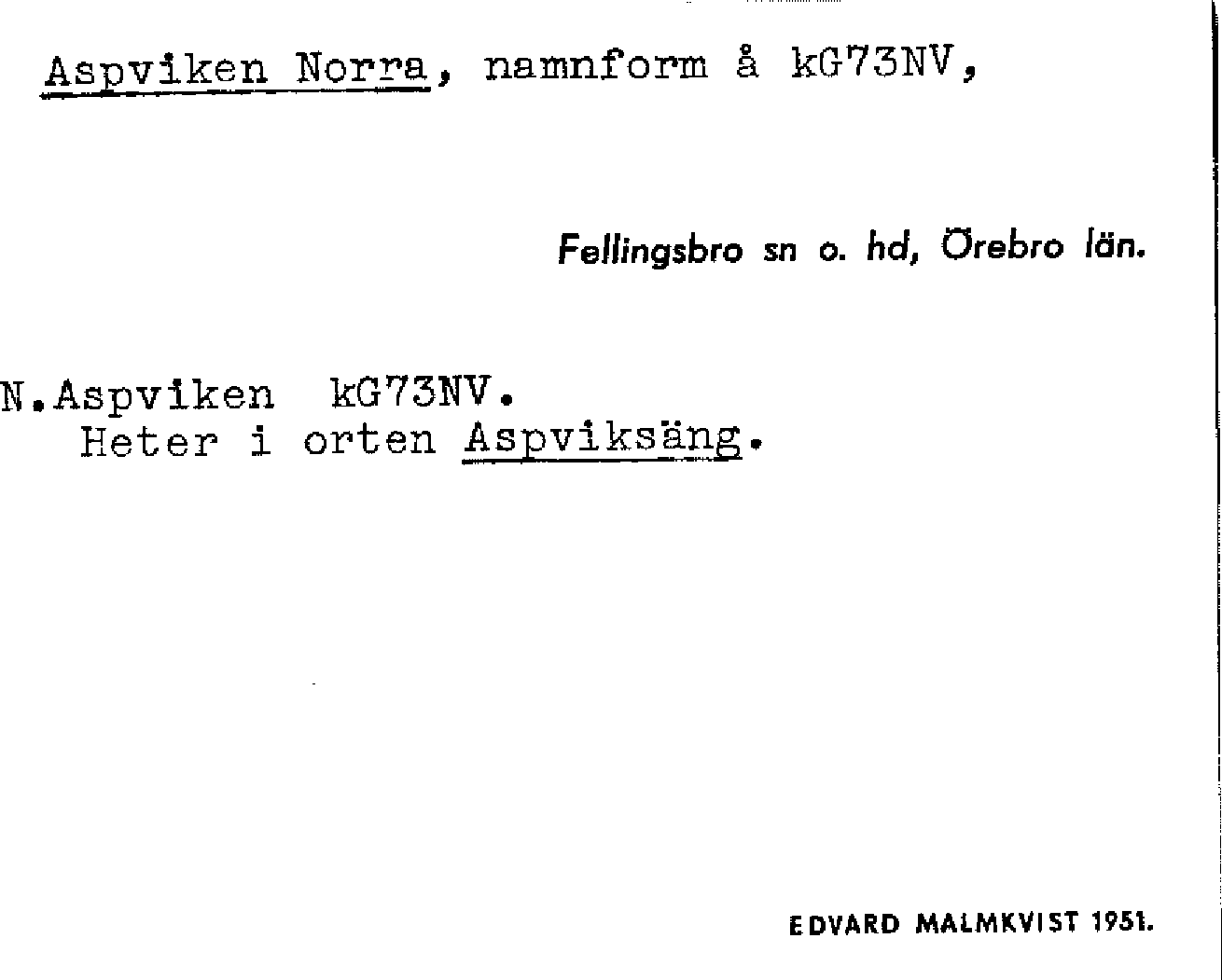 Aspviken Norra, namnform å kG73NV,

Fellingsbro sn o. hd, Örebro län.

N.Aspviken kG73NV.
Heter i orten Aspviksäng.

EDVARD MALMKVIST 1951.